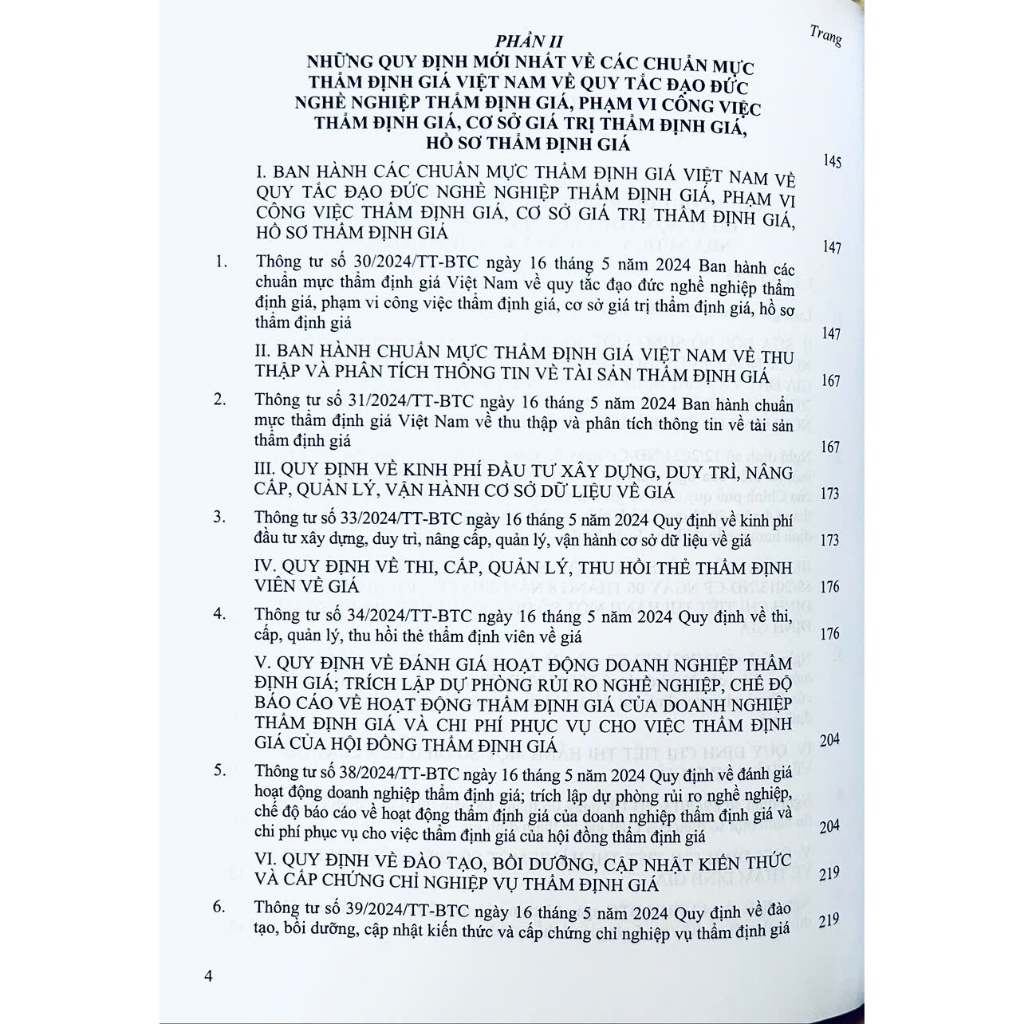 Trang

PHẦN II
NHỮNG QUY ĐỊNH MỚI NHẤT VỀ CÁC CHUẨN MỰC THẨM ĐỊNH GIÁ VIỆT NAM VỀ QUY TẮC ĐẠO ĐỨC NGHỀ NGHIỆP THẨM ĐỊNH GIÁ, PHẠM VI CÔNG VIỆC THẨM ĐỊNH GIÁ, CƠ SỞ GIÁ TRỊ THẨM ĐỊNH GIÁ, HỒ SƠ THẨM ĐỊNH GIÁ 145

I. BAN HÀNH CÁC CHUẨN MỰC THẨM ĐỊNH GIÁ VIỆT NAM VỀ QUY TẮC ĐẠO ĐỨC NGHỀ NGHIỆP THẨM ĐỊNH GIÁ, PHẠM VI CÔNG VIỆC THẨM ĐỊNH GIÁ, CƠ SỞ GIÁ TRỊ THẨM ĐỊNH GIÁ, HỒ SƠ THẨM ĐỊNH GIÁ 147

1. Thông tư số 30/2024/TT-BTC ngày 16 tháng 5 năm 2024 Ban hành các chuẩn mực thẩm định giá Việt Nam về quy tắc đạo đức nghề nghiệp thẩm định giá, phạm vi công việc thẩm định giá, cơ sở giá trị thẩm định giá, hồ sơ thẩm định giá 147

II. BAN HÀNH CHUẨN MỰC THẨM ĐỊNH GIÁ VIỆT NAM VỀ THU THẬP VÀ PHÂN TÍCH THÔNG TIN VỀ TÀI SẢN THẨM ĐỊNH GIÁ 167

2. Thông tư số 31/2024/TT-BTC ngày 16 tháng 5 năm 2024 Ban hành chuẩn mực thẩm định giá Việt Nam về thu thập và phân tích thông tin về tài sản thẩm định giá 167

III. QUY ĐỊNH VỀ KINH PHÍ ĐẦU TƯ XÂY DỰNG, DUY TRÌ, NÂNG CẤP, QUẢN LÝ, VẬN HÀNH CƠ SỞ DỮ LIỆU VỀ GIÁ 173

3. Thông tư số 33/2024/TT-BTC ngày 16 tháng 5 năm 2024 Quy định về kinh phí đầu tư xây dựng, duy trì, nâng cấp, quản lý, vận hành cơ sở dữ liệu về giá 173

IV. QUY ĐỊNH VỀ THI, CẤP, QUẢN LÝ, THU HỒI THẺ THẨM ĐỊNH VIÊN VỀ GIÁ 176

4. Thông tư số 34/2024/TT-BTC ngày 16 tháng 5 năm 2024 Quy định về thi, cấp, quản lý, thu hồi thẻ thẩm định viên về giá 176

V. QUY ĐỊNH VỀ ĐÁNH GIÁ HOẠT ĐỘNG DOANH NGHIỆP THẨM ĐỊNH GIÁ; TRÍCH LẬP DỰ PHÒNG RỦI RO NGHỀ NGHIỆP, CHẾ ĐỘ BÁO CÁO VỀ HOẠT ĐỘNG THẨM ĐỊNH GIÁ CỦA DOANH NGHIỆP THẨM ĐỊNH GIÁ VÀ CHI PHÍ PHỤC VỤ CHO VIỆC THẨM ĐỊNH GIÁ CỦA HỘI ĐỒNG THẨM ĐỊNH GIÁ 204

5. Thông tư số 38/2024/TT-BTC ngày 16 tháng 5 năm 2024 Quy định về đánh giá hoạt động doanh nghiệp thẩm định giá; trích lập dự phòng rủi ro nghề nghiệp, chế độ báo cáo về hoạt động thẩm định giá của doanh nghiệp thẩm định giá và chi phí phục vụ cho việc thẩm định giá của hội đồng thẩm định giá 204

VI. QUY ĐỊNH VỀ ĐÀO TẠO, BỒI DƯỠNG, CẬP NHẬT KIẾN THỨC VÀ CẤP CHỨNG CHỈ NGHIỆP VỤ THẨM ĐỊNH GIÁ 219

6. Thông tư số 39/2024/TT-BTC ngày 16 tháng 5 năm 2024 Quy định về đào tạo, bồi dưỡng, cập nhật kiến thức và cấp chứng chỉ nghiệp vụ thẩm định giá 219

4